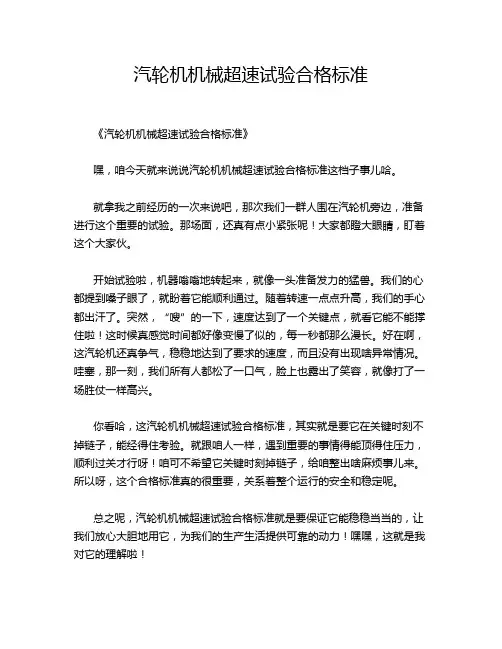 汽轮机机械超速试验合格标准

《汽轮机机械超速试验合格标准》

嘿，咱今天就来说说汽轮机机械超速试验合格标准这档子事儿哈。

就拿我之前经历的一次来说吧，那次我们一群人围在汽轮机旁边，准备进行这个重要的试验。那场面，还真有点小紧张呢！大家都瞪大眼睛，盯着这个大家伙。

开始试验啦，机器嗡嗡地转起来，就像一头准备发力的猛兽。我们的心都提到嗓子眼了，就盼着它能顺利通过。随着转速一点点升高，我们的手心都出汗了。突然，“嗖”的一下，速度达到了一个关键点，就看它能不能撑住啦！这时候真感觉时间都好像变慢了似的，每一秒都那么漫长。好在啊，这汽轮机还真争气，稳稳地达到了要求的速度，而且没有出现啥异常情况。哇塞，那一刻，我们所有人都松了一口气，脸上也露出了笑容，就像打了一场胜仗一样高兴。

你看哈，这汽轮机机械超速试验合格标准，其实就是要它在关键时刻不掉链子，能经得住考验。就跟咱人一样，遇到重要的事情得能顶得住压力，顺利过关才行呀！咱可不希望它关键时刻掉链子，给咱整出啥麻烦事儿来。所以呀，这个合格标准真的很重要，关系着整个运行的安全和稳定呢。

总之呢，汽轮机机械超速试验合格标准就是要保证它能稳稳当当的，让我们放心大胆地用它，为我们的生产生活提供可靠的动力！嘿嘿，这就是我对它的理解啦！